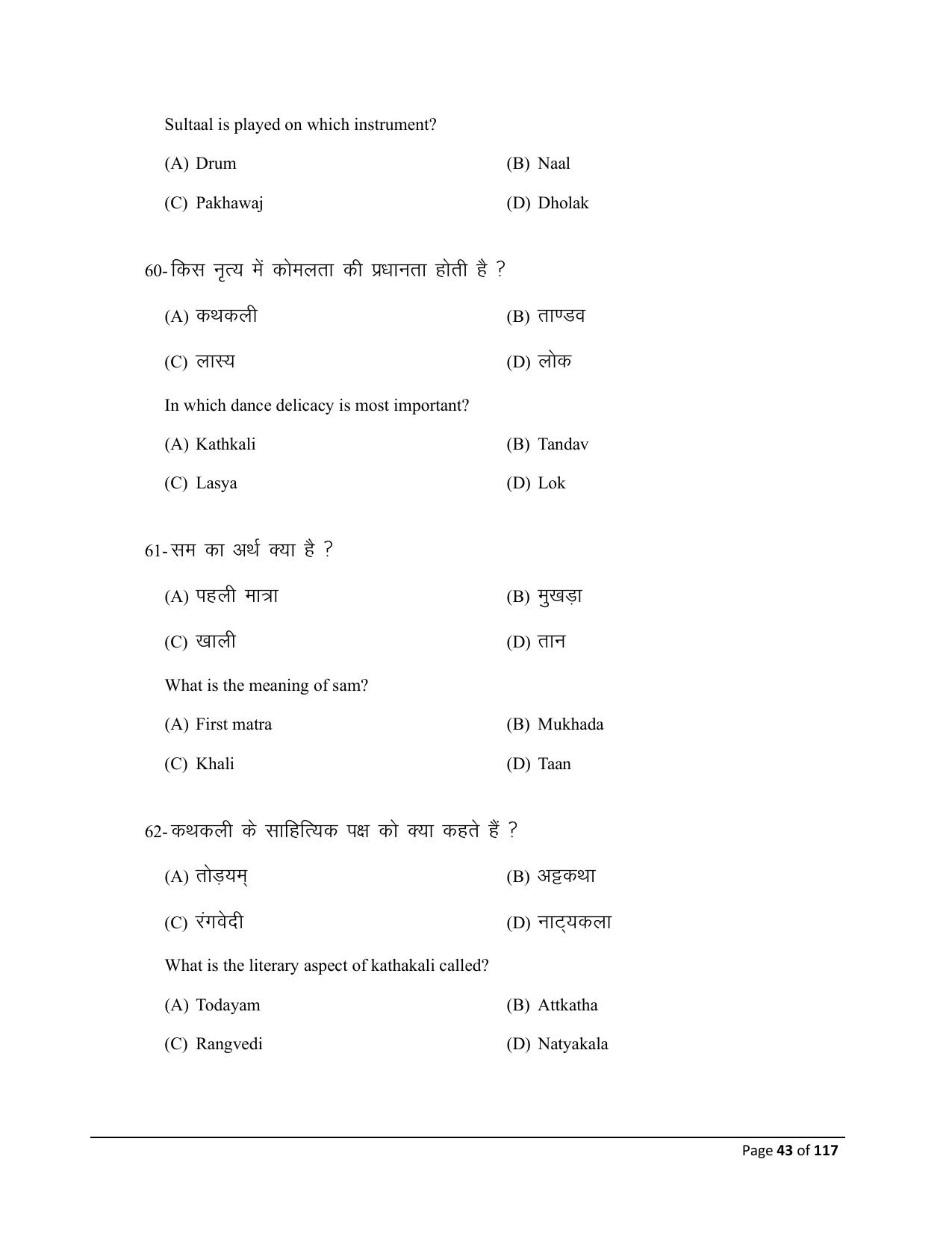 Sultaal is played on which instrument?

(A) Drum
(B) Naal
(C) Pakhawaj
(D) Dholak

60-किस नृत्य में कोमलता की प्रधानता होती है ?

(A) कथकली
(B) ताण्डव
(C) लास्य
(D) लोक

In which dance delicacy is most important?

(A) Kathkali
(B) Tandav
(C) Lasya
(D) Lok

61-सम का अर्थ क्या है ?

(A) पहली मात्रा
(B) मुखड़ा
(C) खाली
(D) तान

What is the meaning of sam?

(A) First matra
(B) Mukhada
(C) Khali
(D) Taan

62-कथकली के साहित्यिक पक्ष को क्या कहते हैं ?

(A) तोड़यम्
(B) अट्टकथा
(C) रंगवेदी
(D) नाट्यकला

What is the literary aspect of kathakali called?

(A) Todayam
(B) Attkatha
(C) Rangvedi
(D) Natyakala

Page 43 of 117